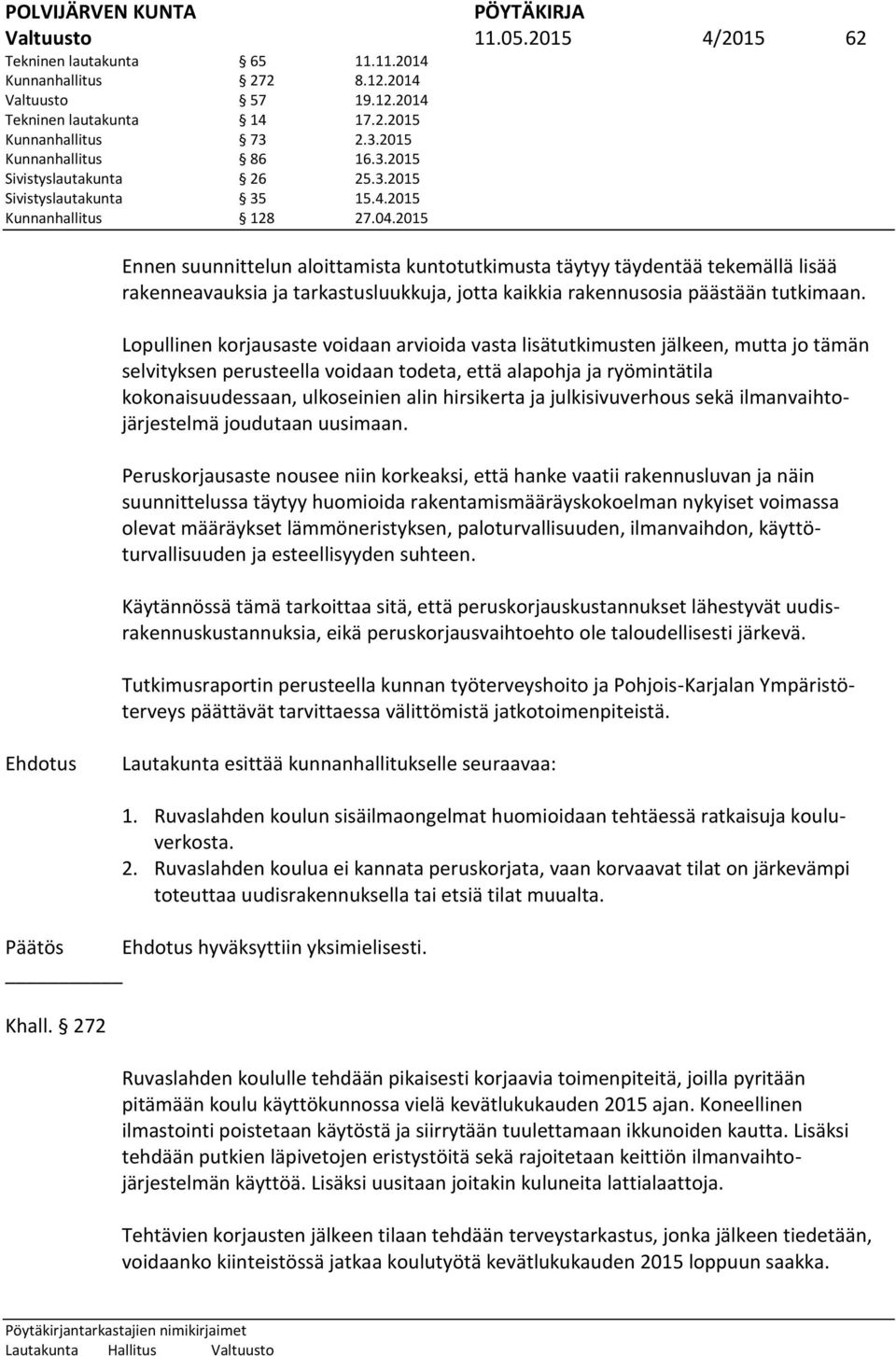 POLVIJÄRVEN KUNTA PÖYTÄKIRJA
Valtuusto 11.05.2015 4/2015 62

| | | |
|---|---|---|
| Tekninen lautakunta | 65 | 11.11.2014 |
| Kunnanhallitus | 272 | 8.12.2014 |
| Valtuusto | 57 | 19.12.2014 |
| Tekninen lautakunta | 14 | 17.2.2015 |
| Kunnanhallitus | 73 | 2.3.2015 |
| Kunnanhallitus | 86 | 16.3.2015 |
| Sivistyslautakunta | 26 | 25.3.2015 |
| Sivistyslautakunta | 35 | 15.4.2015 |
| Kunnanhallitus | 128 | 27.04.2015 |

Ennen suunnittelun aloittamista kuntotutkimusta täytyy täydentää tekemällä lisää rakenneavauksia ja tarkastusluukkuja, jotta kaikkia rakennusosia päästään tutkimaan.

Lopullinen korjausaste voidaan arvioida vasta lisätutkimusten jälkeen, mutta jo tämän selvityksen perusteella voidaan todeta, että alapohja ja ryömintätila kokonaisuudessaan, ulkoseinien alin hirsikerta ja julkisivuverhous sekä ilmanvaihtojärjestelmä joudutaan uusimaan.

Peruskorjausaste nousee niin korkeaksi, että hanke vaatii rakennusluvan ja näin suunnittelussa täytyy huomioida rakentamismääräyskokoelman nykyiset voimassa olevat määräykset lämmöneristyksen, paloturvallisuuden, ilmanvaihdon, käyttöturvallisuuden ja esteellisyyden suhteen.

Käytännössä tämä tarkoittaa sitä, että peruskorjauskustannukset lähestyvät uudisrakennuskustannuksia, eikä peruskorjausvaihtoehto ole taloudellisesti järkevä.

Tutkimusraportin perusteella kunnan työterveyshoito ja Pohjois-Karjalan Ympäristöterveys päättävät tarvittaessa välittömistä jatkotoimenpiteistä.

Ehdotus Lautakunta esittää kunnanhallitukselle seuraavaa:

1. Ruvaslahden koulun sisäilmaongelmat huomioidaan tehtäessä ratkaisuja kouluverkosta.
2. Ruvaslahden koulua ei kannata peruskorjata, vaan korvaavat tilat on järkevämpi toteuttaa uudisrakennuksella tai etsiä tilat muualta.

Päätös Ehdotus hyväksyttiin yksimielisesti.

Khall. 272

Ruvaslahden koululle tehdään pikaisesti korjaavia toimenpiteitä, joilla pyritään pitämään koulu käyttökunnossa vielä kevätlukukauden 2015 ajan. Koneellinen ilmastointi poistetaan käytöstä ja siirrytään tuulettamaan ikkunoiden kautta. Lisäksi tehdään putkien läpivetojen eristystöitä sekä rajoitetaan keittiön ilmanvaihtojärjestelmän käyttöä. Lisäksi uusitaan joitakin kuluneita lattialaattoja.

Tehtävien korjausten jälkeen tilaan tehdään terveystarkastus, jonka jälkeen tiedetään, voidaanko kiinteistössä jatkaa koulutyötä kevätlukukauden 2015 loppuun saakka.

Pöytäkirjantarkastajien nimikirjaimet
Lautakunta Hallitus Valtuusto